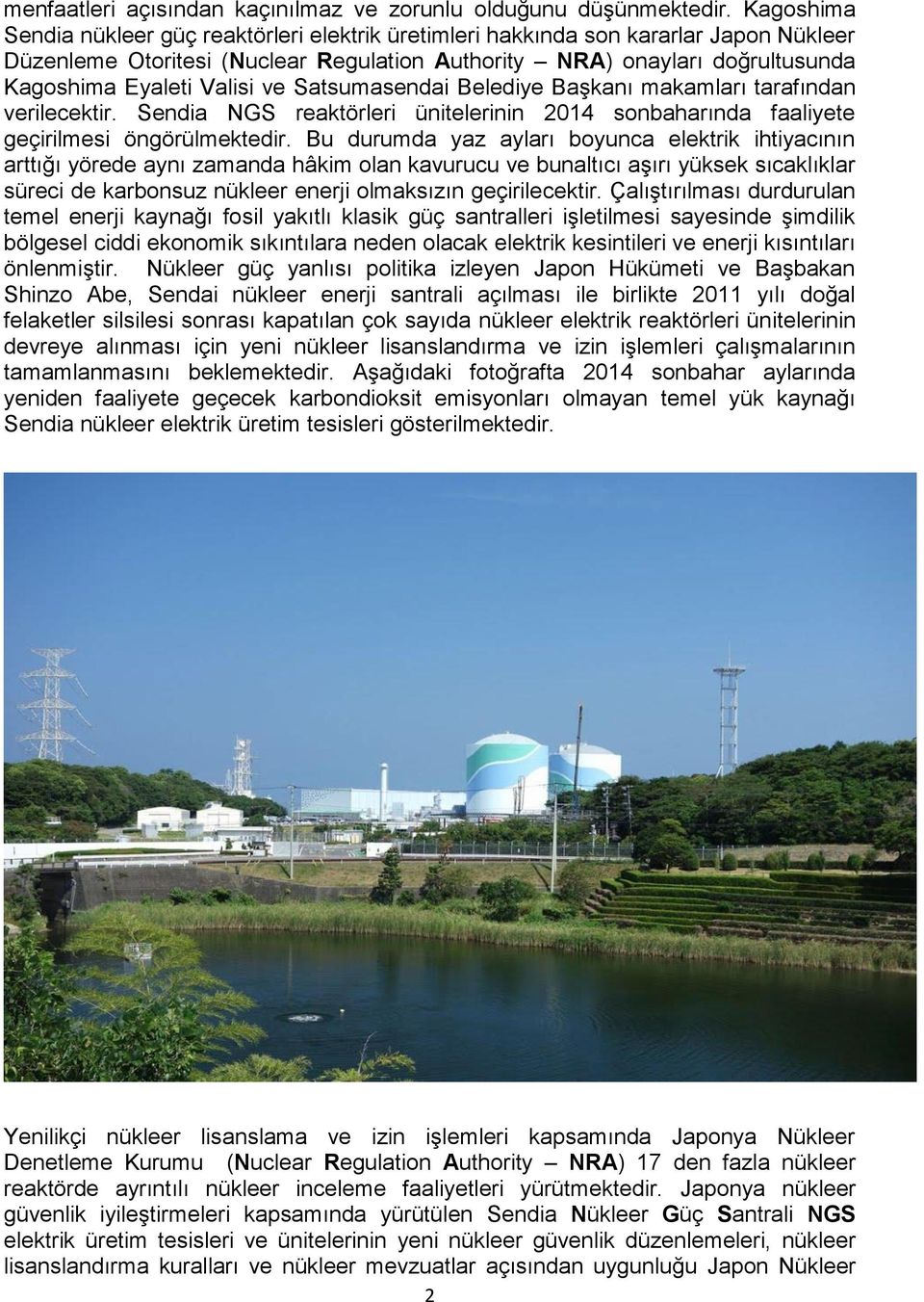 menfaatleri açısından kaçınılmaz ve zorunlu olduğunu düşünmektedir. Kagoshima Sendia nükleer güç reaktörleri elektrik üretimleri hakkında son kararlar Japon Nükleer Düzenleme Otoritesi (Nuclear Regulation Authority – NRA) onayları doğrultusunda Kagoshima Eyaleti Valisi ve Satsumasendai Belediye Başkanı makamları tarafından verilecektir. Sendia NGS reaktörleri ünitelerinin 2014 sonbaharında faaliyete geçirilmesi öngörülmektedir. Bu durumda yaz ayları boyunca elektrik ihtiyacının arttığı yörede aynı zamanda hâkim olan kavurucu ve bunaltıcı aşırı yüksek sıcaklıklar süreci de karbonsuz nükleer enerji olmaksızın geçirilecektir. Çalıştırılması durdurulan temel enerji kaynağı fosil yakıtlı klasik güç santralleri işletilmesi sayesinde şimdilik bölgesel ciddi ekonomik sıkıntılara neden olacak elektrik kesintileri ve enerji kısıntıları önlenmiştir. Nükleer güç yanlısı politika izleyen Japon Hükümeti ve Başbakan Shinzo Abe, Sendai nükleer enerji santrali açılması ile birlikte 2011 yılı doğal felaketler silsilesi sonrası kapatılan çok sayıda nükleer elektrik reaktörleri ünitelerinin devreye alınması için yeni nükleer lisanslandırma ve izin işlemleri çalışmalarının tamamlanmasını beklemektedir. Aşağıdaki fotoğrafta 2014 sonbahar aylarında yeniden faaliyete geçecek karbondioksit emisyonları olmayan temel yük kaynağı Sendia nükleer elektrik üretim tesisleri gösterilmektedir.

Yenilikçi nükleer lisanslama ve izin işlemleri kapsamında Japonya Nükleer Denetleme Kurumu (Nuclear Regulation Authority – NRA) 17 den fazla nükleer reaktörde ayrıntılı nükleer inceleme faaliyetleri yürütmektedir. Japonya nükleer güvenlik iyileştirmeleri kapsamında yürütülen Sendia Nükleer Güç Santrali NGS elektrik üretim tesisleri ve ünitelerinin yeni nükleer güvenlik düzenlemeleri, nükleer lisanslandırma kuralları ve nükleer mevzuatlar açısından uygunluğu Japon Nükleer

2